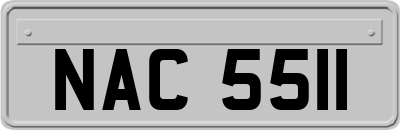 NAC 5511